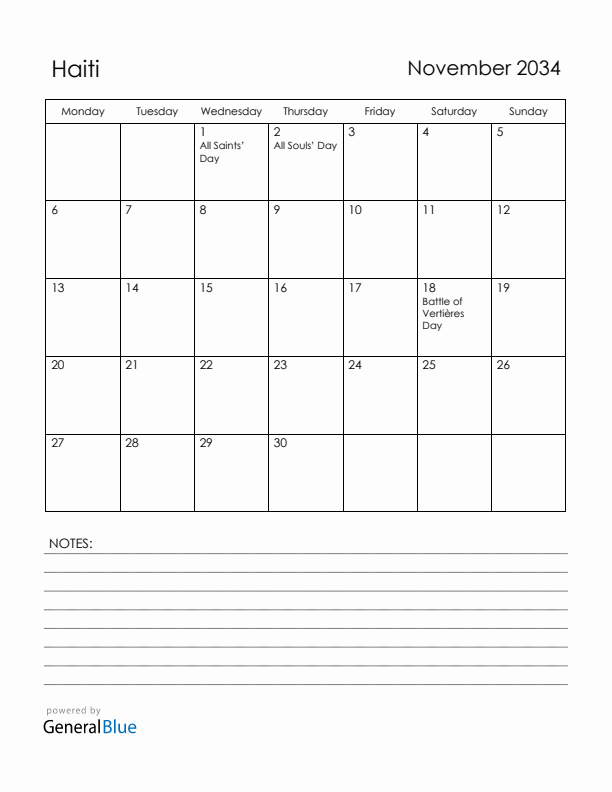 Haiti

November 2034

| Monday | Tuesday | Wednesday | Thursday | Friday | Saturday | Sunday |
|---|---|---|---|---|---|---|
| | | 1 All Saints' Day | 2 All Souls' Day | 3 | 4 | 5 |
| 6 | 7 | 8 | 9 | 10 | 11 | 12 |
| 13 | 14 | 15 | 16 | 17 | 18 Battle of Vertières Day | 19 |
| 20 | 21 | 22 | 23 | 24 | 25 | 26 |
| 27 | 28 | 29 | 30 | | | |

NOTES:

powered by
GeneralBlue